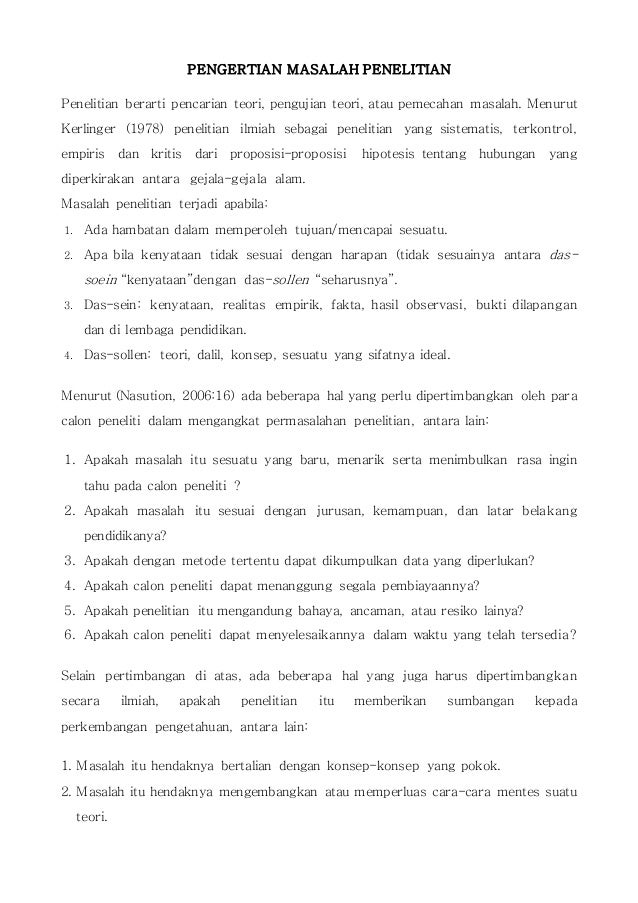 PENGERTIAN MASALAH PENELITIAN

Penelitian berarti pencarian teori, pengujian teori, atau pemecahan masalah. Menurut Kerlinger (1978) penelitian ilmiah sebagai penelitian yang sistematis, terkontrol, empiris dan kritis dari proposisi-proposisi hipotesis tentang hubungan yang diperkirakan antara gejala-gejala alam.
Masalah penelitian terjadi apabila:
1. Ada hambatan dalam memperoleh tujuan/mencapai sesuatu.
2. Apa bila kenyataan tidak sesuai dengan harapan (tidak sesuainya antara das-soein "kenyataan"dengan das-sollen "seharusnya".
3. Das-sein: kenyataan, realitas empirik, fakta, hasil observasi, bukti dilapangan dan di lembaga pendidikan.
4. Das-sollen: teori, dalil, konsep, sesuatu yang sifatnya ideal.

Menurut (Nasution, 2006:16) ada beberapa hal yang perlu dipertimbangkan oleh para calon peneliti dalam mengangkat permasalahan penelitian, antara lain:

1. Apakah masalah itu sesuatu yang baru, menarik serta menimbulkan rasa ingin tahu pada calon peneliti ?
2. Apakah masalah itu sesuai dengan jurusan, kemampuan, dan latar belakang pendidikanya?
3. Apakah dengan metode tertentu dapat dikumpulkan data yang diperlukan?
4. Apakah calon peneliti dapat menanggung segala pembiayaannya?
5. Apakah penelitian itu mengandung bahaya, ancaman, atau resiko lainya?
6. Apakah calon peneliti dapat menyelesaikannya dalam waktu yang telah tersedia?

Selain pertimbangan di atas, ada beberapa hal yang juga harus dipertimbangkan secara ilmiah, apakah penelitian itu memberikan sumbangan kepada perkembangan pengetahuan, antara lain:

1. Masalah itu hendaknya bertalian dengan konsep-konsep yang pokok.
2. Masalah itu hendaknya mengembangkan atau memperluas cara-cara mentes suatu teori.